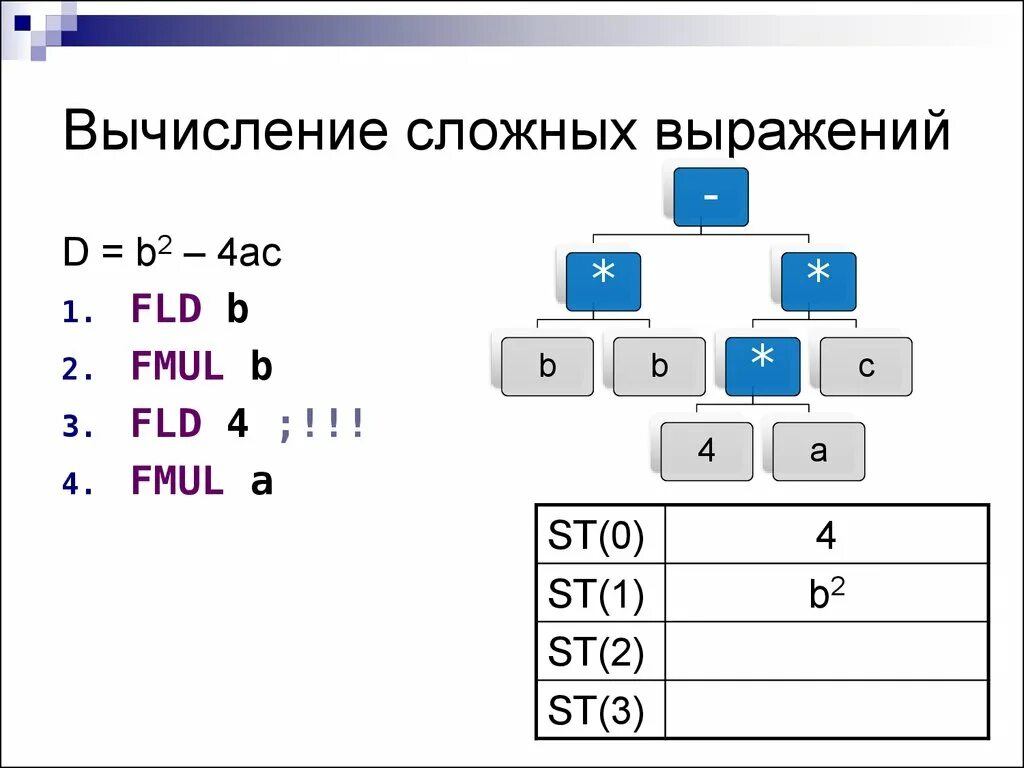 Вычисление сложных выражений

$D = b^2 – 4ac$

1. FLD b
2. FMUL b
3. FLD 4 ;!!!
4. FMUL a

-
*
*
b
b
*
c
4
a

| ST(0) | 4 |
|---|---|
| ST(1) | $b^2$ |
| ST(2) | |
| ST(3) | |